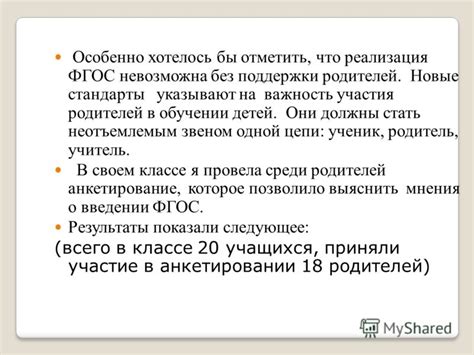 Особенно хотелось бы отметить, что реализация ФГОС невозможна без поддержки родителей. Новые стандарты указывают на важность участия родителей в обучении детей. Они должны стать неотъемлемым звеном одной цепи: ученик, родитель, учитель.

В своем классе я провела среди родителей анкетирование, которое позволило выяснить мнения о введении ФГОС.

Результаты показали следующее:
(всего в классе 20 учащихся, приняли участие в анкетировании 18 родителей)

MyShared